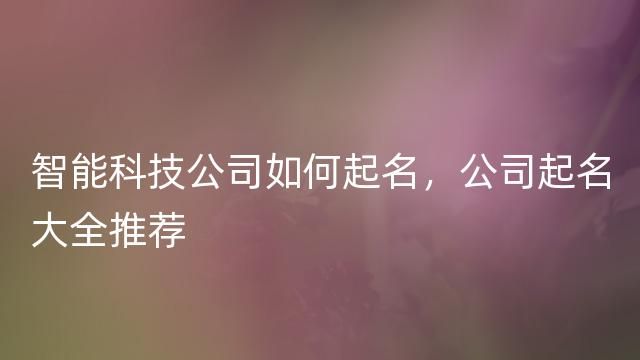 智能科技公司如何起名，公司起名大全推荐